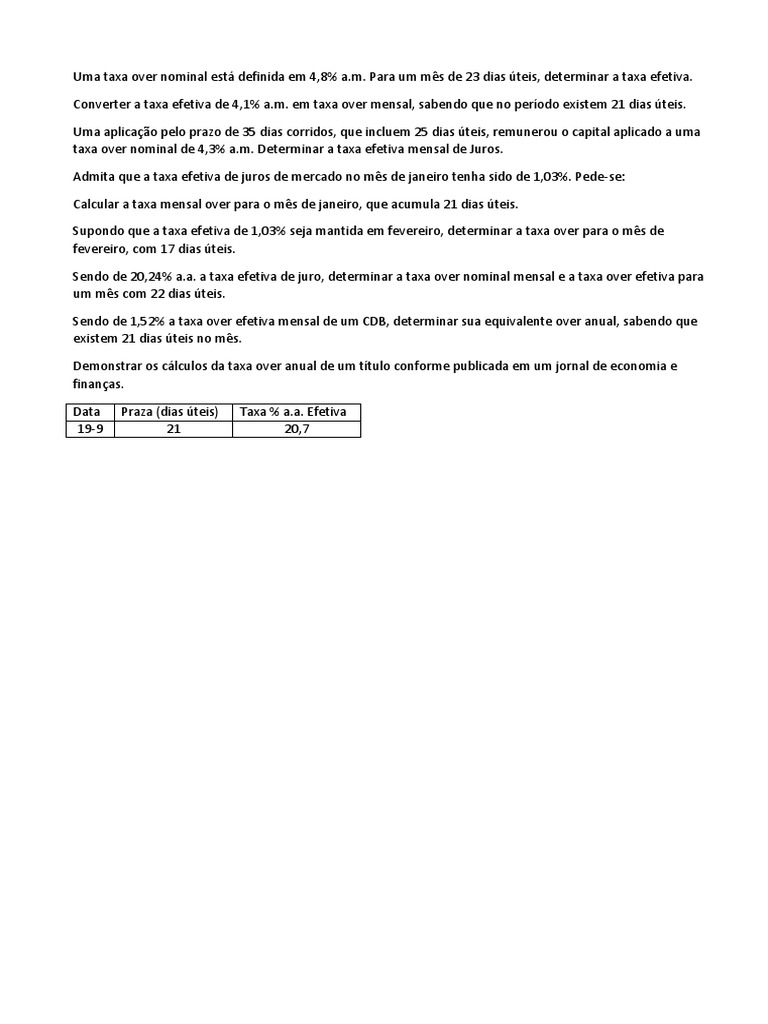 Uma taxa over nominal está definida em 4,8% a.m. Para um mês de 23 dias úteis, determinar a taxa efetiva.

Converter a taxa efetiva de 4,1% a.m. em taxa over mensal, sabendo que no período existem 21 dias úteis.

Uma aplicação pelo prazo de 35 dias corridos, que incluem 25 dias úteis, remunerou o capital aplicado a uma taxa over nominal de 4,3% a.m. Determinar a taxa efetiva mensal de Juros.

Admita que a taxa efetiva de juros de mercado no mês de janeiro tenha sido de 1,03%. Pede-se:

Calcular a taxa mensal over para o mês de janeiro, que acumula 21 dias úteis.

Supondo que a taxa efetiva de 1,03% seja mantida em fevereiro, determinar a taxa over para o mês de fevereiro, com 17 dias úteis.

Sendo de 20,24% a.a. a taxa efetiva de juro, determinar a taxa over nominal mensal e a taxa over efetiva para um mês com 22 dias úteis.

Sendo de 1,52% a taxa over efetiva mensal de um CDB, determinar sua equivalente over anual, sabendo que existem 21 dias úteis no mês.

Demonstrar os cálculos da taxa over anual de um título conforme publicada em um jornal de economia e finanças.

| Data | Praza (dias úteis) | Taxa % a.a. Efetiva |
|---|---|---|
| 19-9 | 21 | 20,7 |